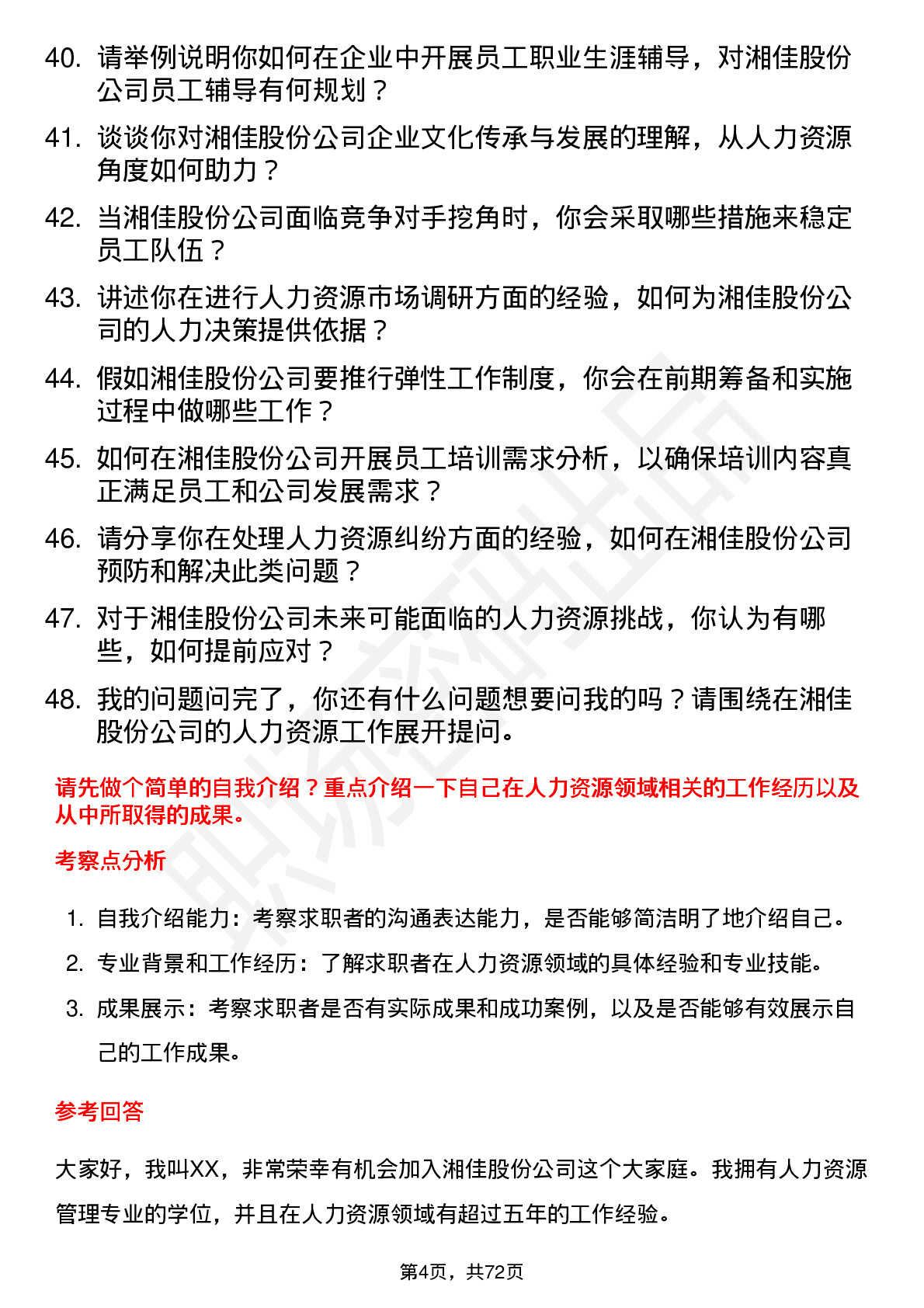 40. 请举例说明你如何在企业中开展员工职业生涯辅导，对湘佳股份公司员工辅导有何规划？

41. 谈谈你对湘佳股份公司企业文化传承与发展的理解，从人力资源角度如何助力？

42. 当湘佳股份公司面临竞争对手挖角时，你会采取哪些措施来稳定员工队伍？

43. 讲述你在进行人力资源市场调研方面的经验，如何为湘佳股份公司的人力决策提供依据？

44. 假如湘佳股份公司要推行弹性工作制度，你会在前期筹备和实施过程中做哪些工作？

45. 如何在湘佳股份公司开展员工培训需求分析，以确保培训内容真正满足员工和公司发展需求？

46. 请分享你在处理人力资源纠纷方面的经验，如何在湘佳股份公司预防和解决此类问题？

47. 对于湘佳股份公司未来可能面临的人力资源挑战，你认为有哪些，如何提前应对？

48. 我的问题问完了，你还有什么问题想要问我的吗？请围绕在湘佳股份公司的人力资源工作展开提问。

请先做个简单的自我介绍？重点介绍一下自己在人力资源领域相关的工作经历以及从中所取得的成果。

考察点分析

1. 自我介绍能力：考察求职者的沟通表达能力，是否能够简洁明了地介绍自己。
2. 专业背景和工作经历：了解求职者在人力资源领域的具体经验和专业技能。
3. 成果展示：考察求职者是否有实际成果和成功案例，以及是否能够有效展示自己的工作成果。

参考回答

大家好，我叫XX，非常荣幸有机会加入湘佳股份公司这个大家庭。我拥有人力资源管理专业的学位，并且在人力资源领域有超过五年的工作经验。

第4页，共72页